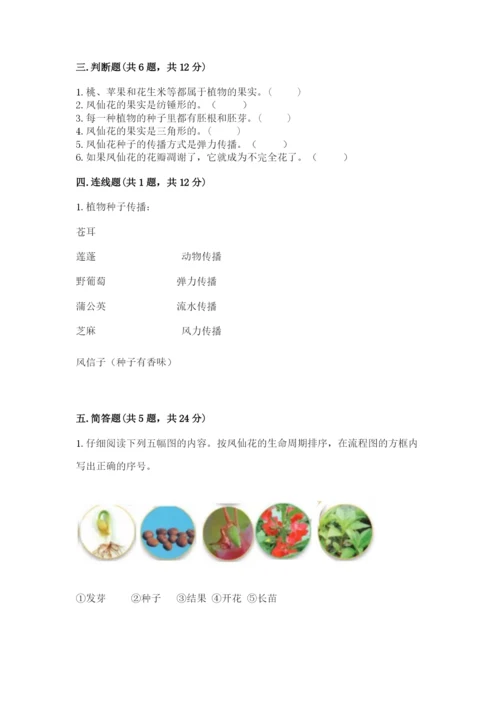 三.判断题（共6题，共12分）

1.桃、苹果和花生米等都属于植物的果实。（　　）
2.凤仙花的果实是纺锤形的。（　　）
3.每一种植物的种子里都有胚根和胚芽。（　　）
4.凤仙花的果实是三角形的。（　　）
5.凤仙花种子的传播方式是弹力传播。（　　）
6.如果凤仙花的花瓣凋谢了，它就成为不完全花了。（　　）

四.连线题（共1题，共12分）

1.植物种子传播：

苍耳

莲蓬　　动物传播

野葡萄　　弹力传播

蒲公英　　流水传播

芝麻　　风力传播

风信子（种子有香味）

五.简答题（共5题，共24分）

1.仔细阅读下列五幅图的内容。按凤仙花的生命周期排序，在流程图的方框内写出正确的序号。

①发芽　②种子　③结果　④开花　⑤长苗